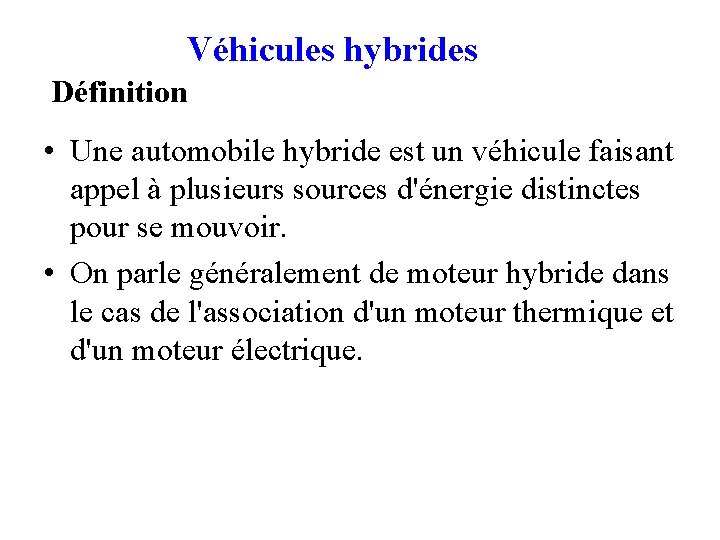 Véhicules hybrides

Définition

• Une automobile hybride est un véhicule faisant appel à plusieurs sources d'énergie distinctes pour se mouvoir.

• On parle généralement de moteur hybride dans le cas de l'association d'un moteur thermique et d'un moteur électrique.